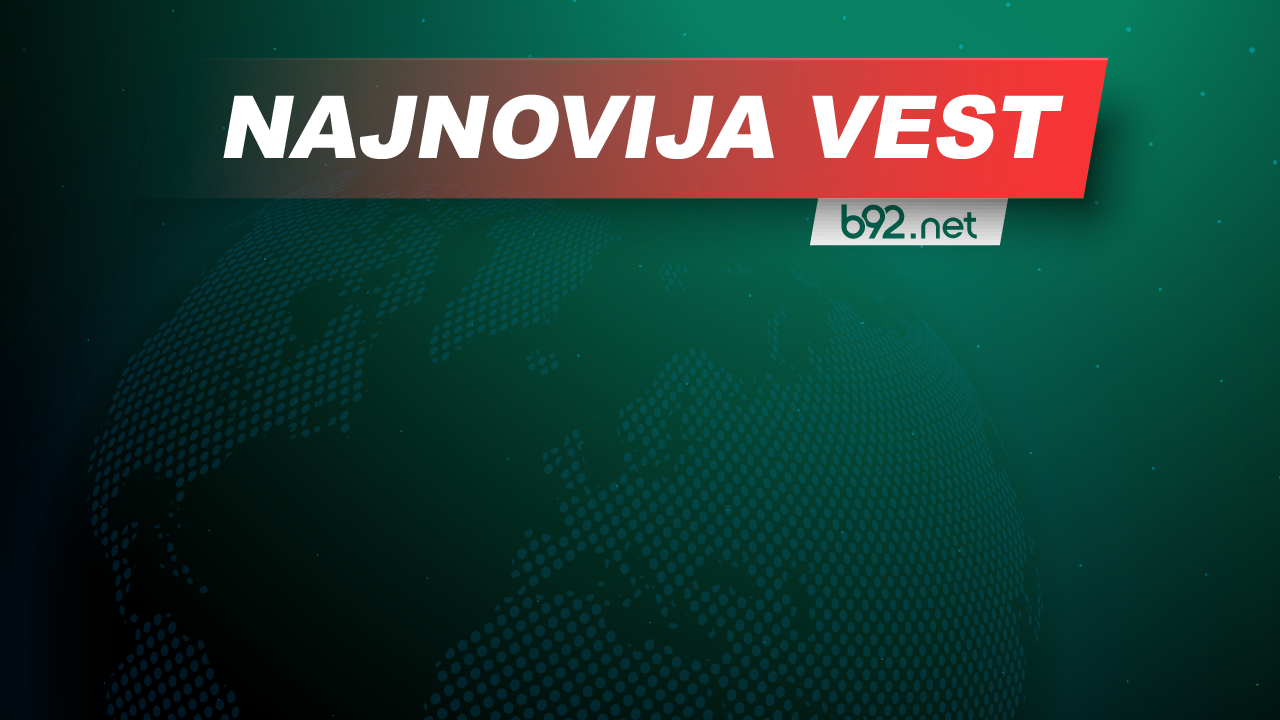 NAJNOVIJA VEST

b92.net